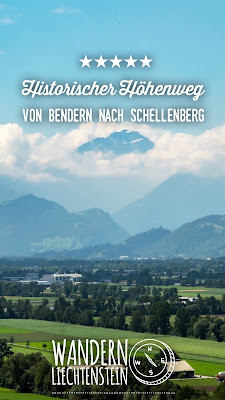 ★★★★★

Historischer Höhenweg

VON BENDERN NACH SCHELLENBERG

WANDERN LIECHTENSTEIN

N E S W